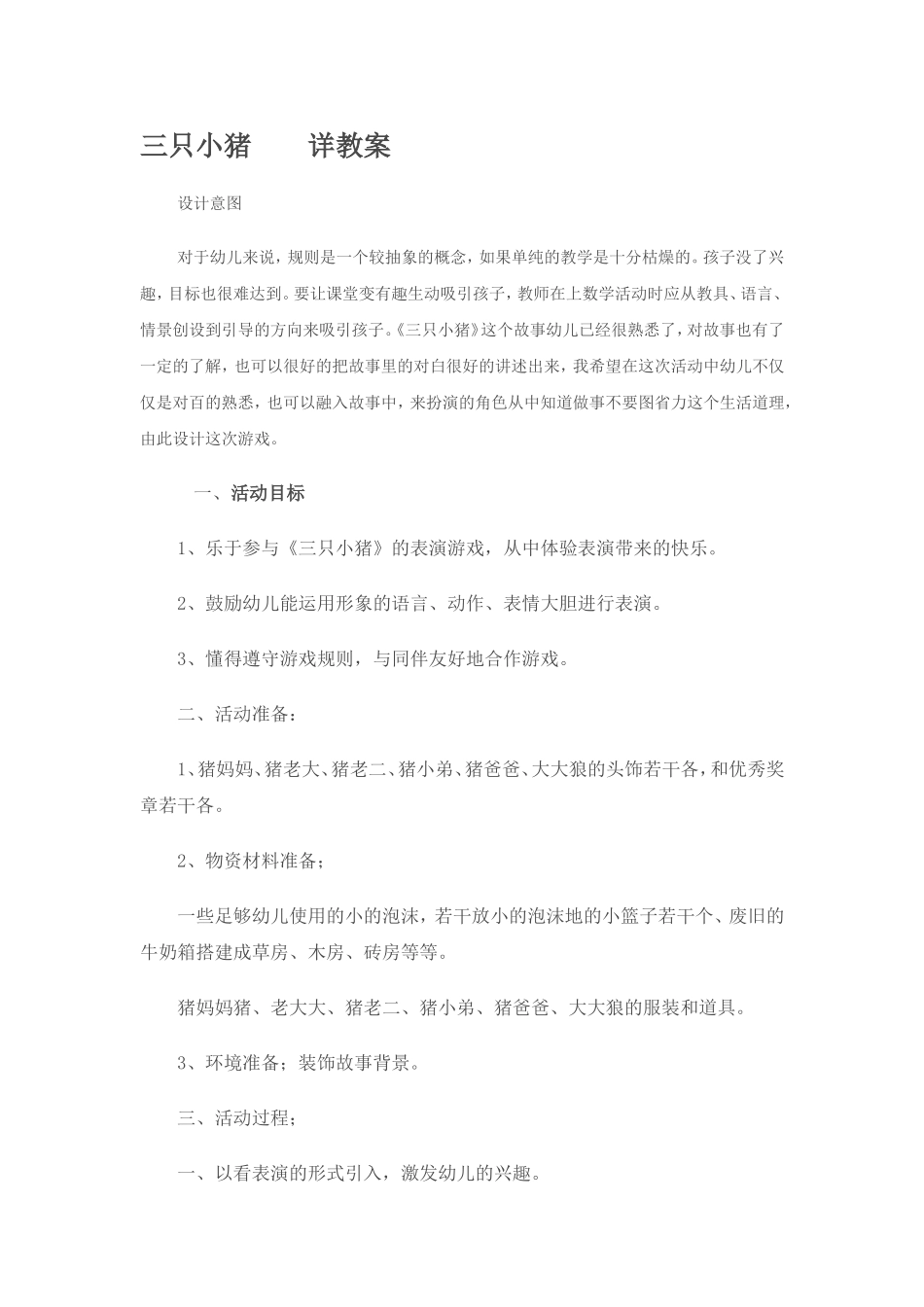 三只小猪　　详教案

设计意图

对于幼儿来说，规则是一个较抽象的概念，如果单纯的教学是十分枯燥的。孩子没了兴趣，目标也很难达到。要让课堂变有趣生动吸引孩子，教师在上数学活动时应从教具、语言、情景创设到引导的方向来吸引孩子。《三只小猪》这个故事幼儿已经很熟悉了，对故事也有了一定的了解，也可以很好的把故事里的对白很好的讲述出来，我希望在这次活动中幼儿不仅仅是对百的熟悉，也可以融入故事中，来扮演的角色从中知道做事不要图省力这个生活道理，由此设计这次游戏。

一、活动目标

1、乐于参与《三只小猪》的表演游戏，从中体验表演带来的快乐。

2、鼓励幼儿能运用形象的语言、动作、表情大胆进行表演。

3、懂得遵守游戏规则，与同伴友好地合作游戏。

二、活动准备：

1、猪妈妈、猪老大、猪老二、猪小弟、猪爸爸、大大狼的头饰若干各，和优秀奖章若干各。

2、物资材料准备；

一些足够幼儿使用的小的泡沫，若干放小的泡沫地的小篮子若干个、废旧的牛奶箱搭建成草房、木房、砖房等等。

猪妈妈猪、老大大、猪老二、猪小弟、猪爸爸、大大狼的服装和道具。

3、环境准备；装饰故事背景。

三、活动过程；

一、以看表演的形式引入，激发幼儿的兴趣。